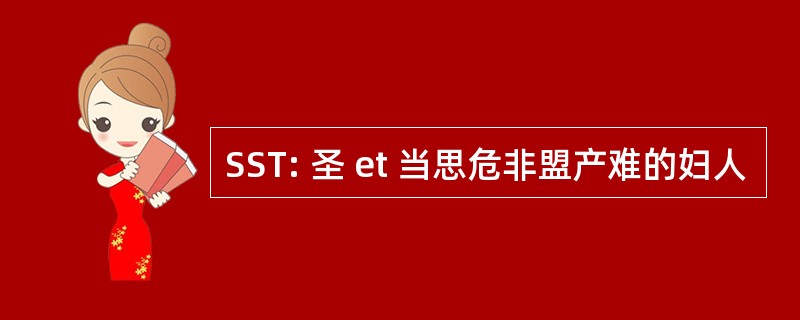 SST: 圣 et 当思危非盟产难的妇人